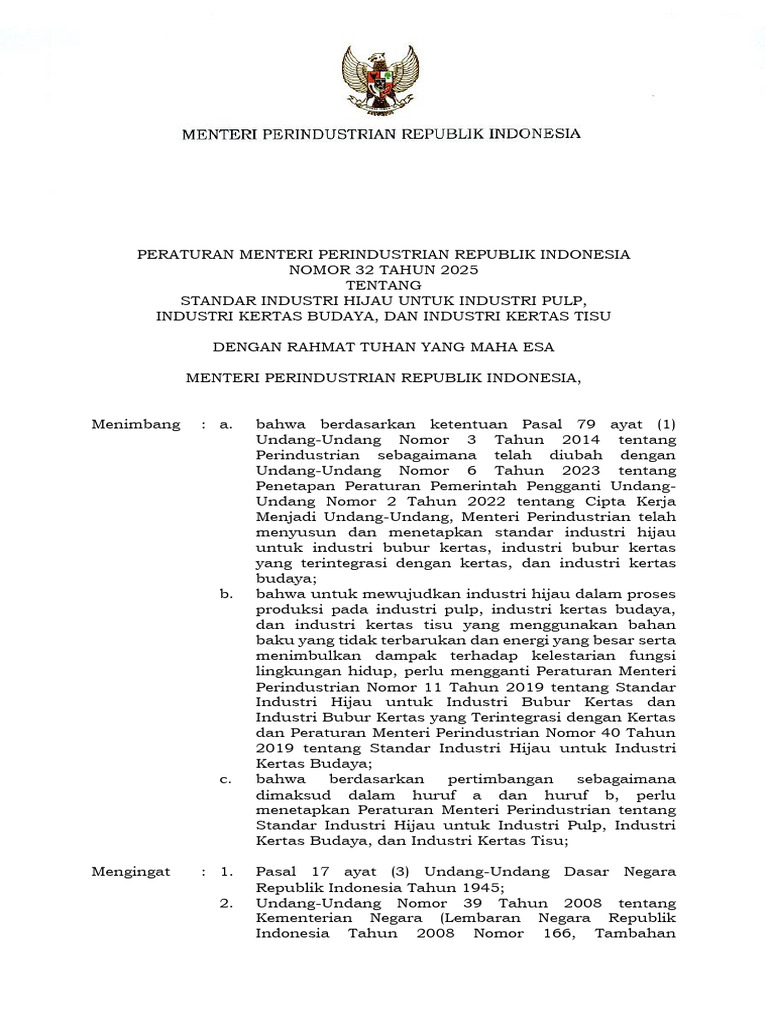 MENTERI PERINDUSTRIAN REPUBLIK INDONESIA

PERATURAN MENTERI PERINDUSTRIAN REPUBLIK INDONESIA
NOMOR 32 TAHUN 2025
TENTANG
STANDAR INDUSTRI HIJAU UNTUK INDUSTRI PULP, INDUSTRI KERTAS BUDAYA, DAN INDUSTRI KERTAS TISU

DENGAN RAHMAT TUHAN YANG MAHA ESA

MENTERI PERINDUSTRIAN REPUBLIK INDONESIA,

Menimbang : a. bahwa berdasarkan ketentuan Pasal 79 ayat (1) Undang-Undang Nomor 3 Tahun 2014 tentang Perindustrian sebagaimana telah diubah dengan Undang-Undang Nomor 6 Tahun 2023 tentang Penetapan Peraturan Pemerintah Pengganti Undang-Undang Nomor 2 Tahun 2022 tentang Cipta Kerja Menjadi Undang-Undang, Menteri Perindustrian telah menyusun dan menetapkan standar industri hijau untuk industri bubur kertas, industri bubur kertas yang terintegrasi dengan kertas, dan industri kertas budaya;

b. bahwa untuk mewujudkan industri hijau dalam proses produksi pada industri pulp, industri kertas budaya, dan industri kertas tisu yang menggunakan bahan baku yang tidak terbarukan dan energi yang besar serta menimbulkan dampak terhadap kelestarian fungsi lingkungan hidup, perlu mengganti Peraturan Menteri Perindustrian Nomor 11 Tahun 2019 tentang Standar Industri Hijau untuk Industri Bubur Kertas dan Industri Bubur Kertas yang Terintegrasi dengan Kertas dan Peraturan Menteri Perindustrian Nomor 40 Tahun 2019 tentang Standar Industri Hijau untuk Industri Kertas Budaya;

c. bahwa berdasarkan pertimbangan sebagaimana dimaksud dalam huruf a dan huruf b, perlu menetapkan Peraturan Menteri Perindustrian tentang Standar Industri Hijau untuk Industri Pulp, Industri Kertas Budaya, dan Industri Kertas Tisu;

Mengingat : 1. Pasal 17 ayat (3) Undang-Undang Dasar Negara Republik Indonesia Tahun 1945;

2. Undang-Undang Nomor 39 Tahun 2008 tentang Kementerian Negara (Lembaran Negara Republik Indonesia Tahun 2008 Nomor 166, Tambahan